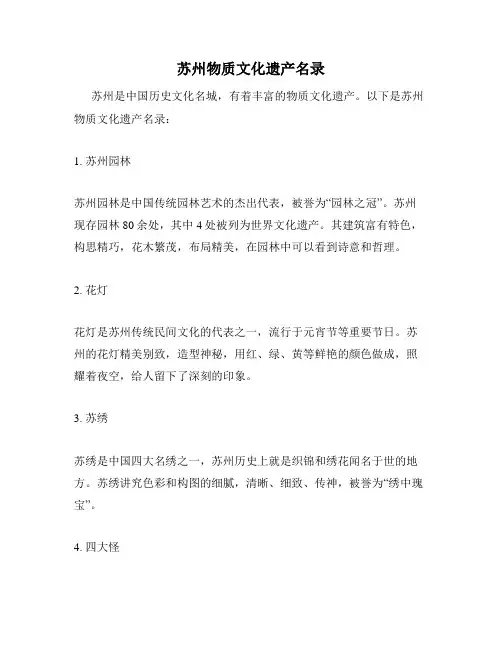 苏州物质文化遗产名录

苏州是中国历史文化名城，有着丰富的物质文化遗产。以下是苏州物质文化遗产名录：

1. 苏州园林

苏州园林是中国传统园林艺术的杰出代表，被誉为“园林之冠”。苏州现存园林 80 余处，其中 4 处被列为世界文化遗产。其建筑富有特色，构思精巧，花木繁茂，布局精美，在园林中可以看到诗意和哲理。

2. 花灯

花灯是苏州传统民间文化的代表之一，流行于元宵节等重要节日。苏州的花灯精美别致，造型神秘，用红、绿、黄等鲜艳的颜色做成，照耀着夜空，给人留下了深刻的印象。

3. 苏绣

苏绣是中国四大名绣之一，苏州历史上就是织锦和绣花闻名于世的地方。苏绣讲究色彩和构图的细腻，清晰、细致、传神，被誉为“绣中瑰宝”。

4. 四大怪